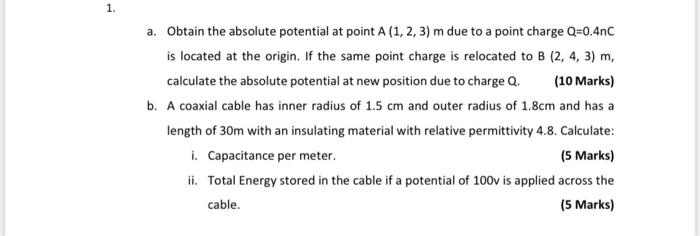 1.

a. Obtain the absolute potential at point A (1, 2, 3) m due to a point charge Q=0.4nC is located at the origin. If the same point charge is relocated to B (2, 4, 3) m, calculate the absolute potential at new position due to charge Q. (10 Marks)

b. A coaxial cable has inner radius of 1.5 cm and outer radius of 1.8cm and has a length of 30m with an insulating material with relative permittivity 4.8. Calculate:

i. Capacitance per meter. (5 Marks)

ii. Total Energy stored in the cable if a potential of 100v is applied across the cable. (5 Marks)